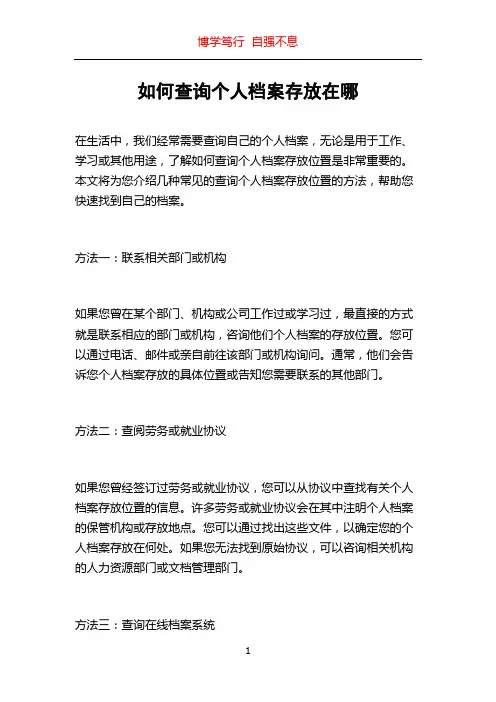 博学笃行 自强不息

如何查询个人档案存放在哪

在生活中，我们经常需要查询自己的个人档案，无论是用于工作、学习或其他用途，了解如何查询个人档案存放位置是非常重要的。本文将为您介绍几种常见的查询个人档案存放位置的方法，帮助您快速找到自己的档案。

方法一：联系相关部门或机构

如果您曾在某个部门、机构或公司工作过或学习过，最直接的方式就是联系相应的部门或机构，咨询他们个人档案的存放位置。您可以通过电话、邮件或亲自前往该部门或机构询问。通常，他们会告诉您个人档案存放的具体位置或告知您需要联系的其他部门。

方法二：查阅劳务或就业协议

如果您曾经签订过劳务或就业协议，您可以从协议中查找有关个人档案存放位置的信息。许多劳务或就业协议会在其中注明个人档案的保管机构或存放地点。您可以通过找出这些文件，以确定您的个人档案存放在何处。如果您无法找到原始协议，可以咨询相关机构的人力资源部门或文档管理部门。

方法三：查询在线档案系统

1